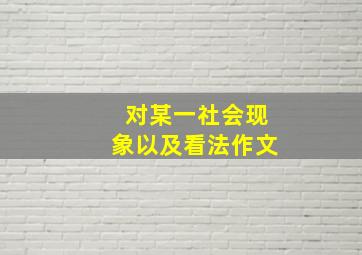 对某一社会现象以及看法作文